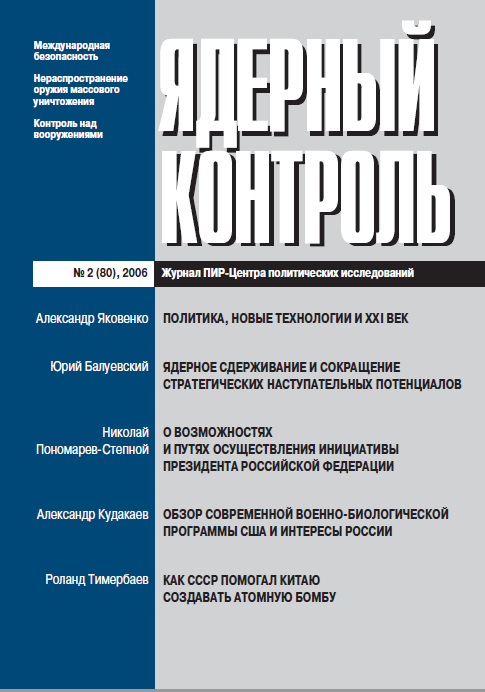 Международная безопасность

Нераспространение оружия массового уничтожения

Контроль над вооружениями

ЯДЕРНЫЙ КОНТРОЛЬ

№ 2 (80), 2006

Журнал ПИР-Центра политических исследований

Александр Яковенко

ПОЛИТИКА, НОВЫЕ ТЕХНОЛОГИИ И XXI ВЕК

Юрий Балуевский

ЯДЕРНОЕ СДЕРЖИВАНИЕ И СОКРАЩЕНИЕ СТРАТЕГИЧЕСКИХ НАСТУПАТЕЛЬНЫХ ПОТЕНЦИАЛОВ

Николай Пономарев-Степной

О ВОЗМОЖНОСТЯХ И ПУТЯХ ОСУЩЕСТВЛЕНИЯ ИНИЦИАТИВЫ ПРЕЗИДЕНТА РОССИЙСКОЙ ФЕДЕРАЦИИ

Александр Кудакаев

ОБЗОР СОВРЕМЕННОЙ ВОЕННО-БИОЛОГИЧЕСКОЙ ПРОГРАММЫ США И ИНТЕРЕСЫ РОССИИ

Роланд Тимербаев

КАК СССР ПОМОГАЛ КИТАЮ СОЗДАВАТЬ АТОМНУЮ БОМБУ